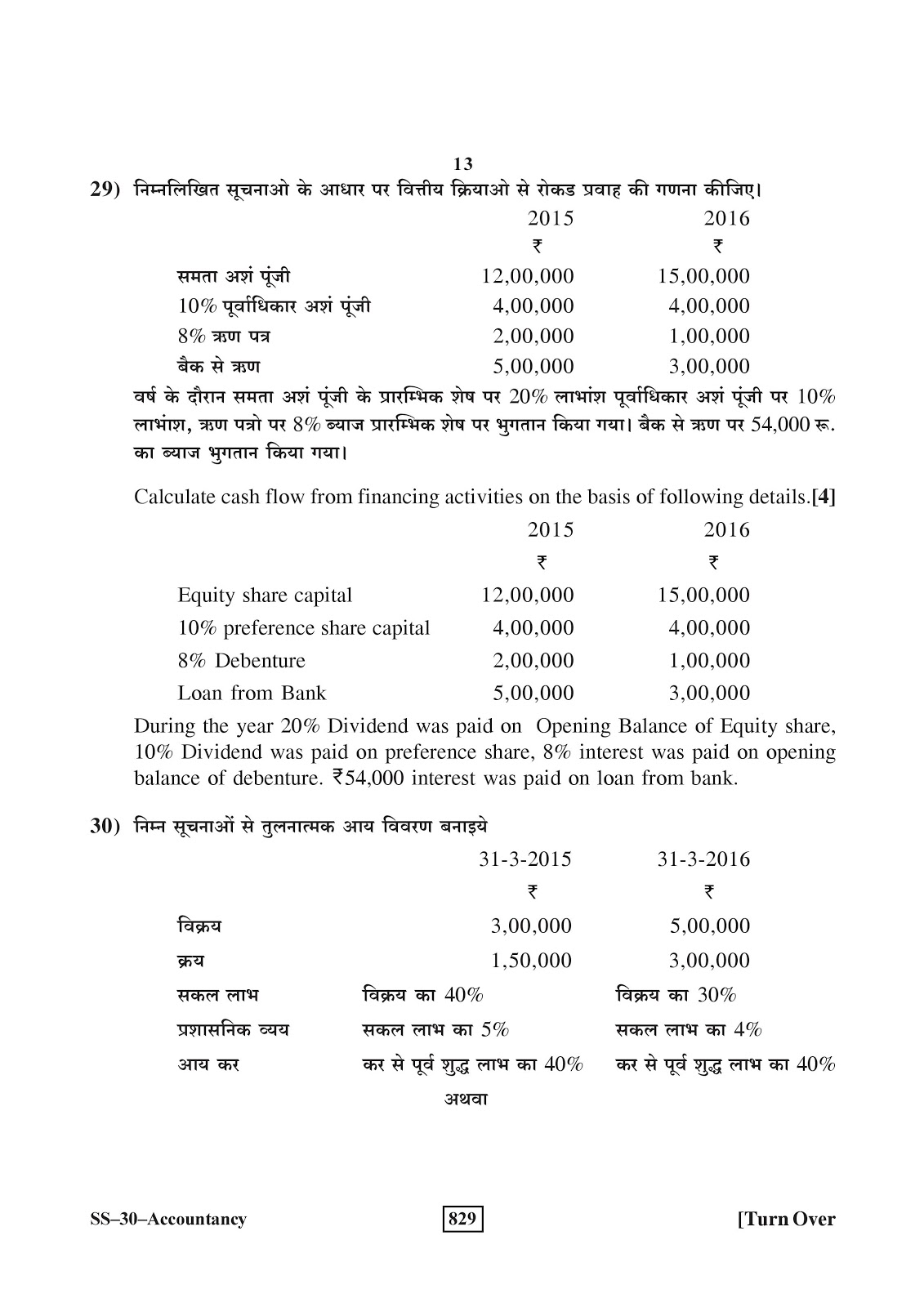 13

29) निम्नलिखित सूचनाओ के आधार पर वित्तीय क्रियाओ से रोकड प्रवाह की गणना कीजिए।

| | 2015 | 2016 |
|---|---|---|
| | ₹ | ₹ |
| समता अशं पूंजी | 12,00,000 | 15,00,000 |
| 10% पूर्वाधिकार अशं पूंजी | 4,00,000 | 4,00,000 |
| 8% ऋण पत्र | 2,00,000 | 1,00,000 |
| बैक से ऋण | 5,00,000 | 3,00,000 |

वर्ष के दौरान समता अशं पूंजी के प्रारम्भिक शेष पर 20% लाभांश पूर्वाधिकार अशं पूंजी पर 10% लाभांश, ऋण पत्रो पर 8% ब्याज प्रारम्भिक शेष पर भुगतान किया गया। बैक से ऋण पर 54,000 रू. का ब्याज भुगतान किया गया।

Calculate cash flow from financing activities on the basis of following details.[4]

| | 2015 | 2016 |
|---|---|---|
| | ₹ | ₹ |
| Equity share capital | 12,00,000 | 15,00,000 |
| 10% preference share capital | 4,00,000 | 4,00,000 |
| 8% Debenture | 2,00,000 | 1,00,000 |
| Loan from Bank | 5,00,000 | 3,00,000 |

During the year 20% Dividend was paid on Opening Balance of Equity share, 10% Dividend was paid on preference share, 8% interest was paid on opening balance of debenture. ₹54,000 interest was paid on loan from bank.

30) निम्न सूचनाओं से तुलनात्मक आय विवरण बनाइये

| | 31-3-2015 | 31-3-2016 |
|---|---|---|
| | ₹ | ₹ |
| विक्रय | 3,00,000 | 5,00,000 |
| क्रय | 1,50,000 | 3,00,000 |
| सकल लाभ | विक्रय का 40% | विक्रय का 30% |
| प्रशासनिक व्यय | सकल लाभ का 5% | सकल लाभ का 4% |
| आय कर | कर से पूर्व शुद्ध लाभ का 40% | कर से पूर्व शुद्ध लाभ का 40% |

अथवा

SS–30–Accountancy 829 [Turn Over